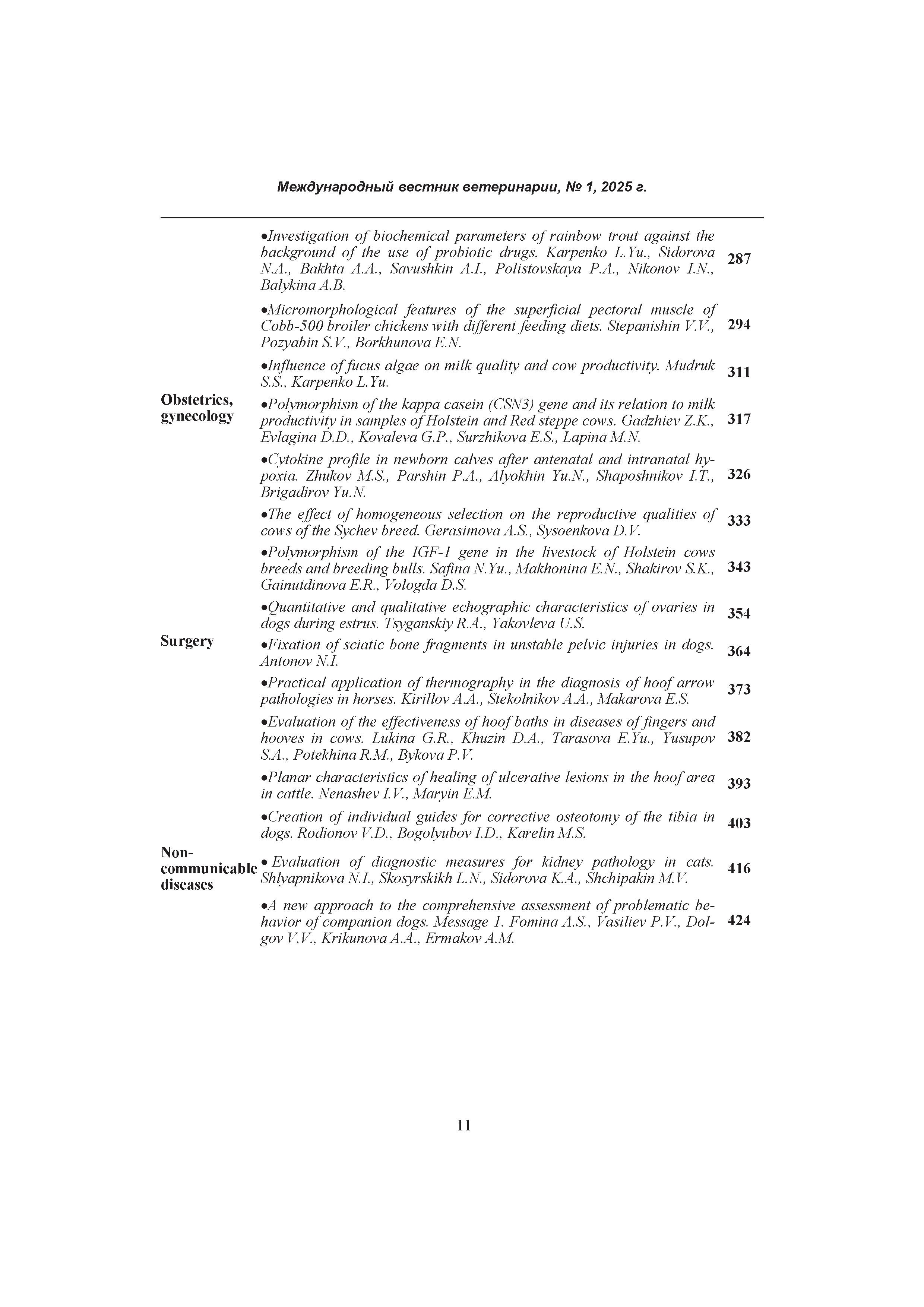 Международный вестник ветеринарии, № 1, 2025 г.

| | | |
|---|---|---|
| | •Investigation of biochemical parameters of rainbow trout against the background of the use of probiotic drugs. Karpenko L.Yu., Sidorova N.A., Bakhta A.A., Savushkin A.I., Polistovskaya P.A., Nikonov I.N., Balykina A.B. | 287 |
| | •Micromorphological features of the superficial pectoral muscle of Cobb-500 broiler chickens with different feeding diets. Stepanishin V.V., Pozyabin S.V., Borkhunova E.N. | 294 |
| | •Influence of fucus algae on milk quality and cow productivity. Mudruk S.S., Karpenko L.Yu. | 311 |
| Obstetrics, gynecology | •Polymorphism of the kappa casein (CSN3) gene and its relation to milk productivity in samples of Holstein and Red steppe cows. Gadzhiev Z.K., Evlagina D.D., Kovaleva G.P., Surzhikova E.S., Lapina M.N. | 317 |
| | •Cytokine profile in newborn calves after antenatal and intranatal hypoxia. Zhukov M.S., Parshin P.A., Alyokhin Yu.N., Shaposhnikov I.T., Brigadirov Yu.N. | 326 |
| | •The effect of homogeneous selection on the reproductive qualities of cows of the Sychev breed. Gerasimova A.S., Sysoenkova D.V. | 333 |
| | •Polymorphism of the IGF-1 gene in the livestock of Holstein cows breeds and breeding bulls. Safina N.Yu., Makhonina E.N., Shakirov S.K., Gainutdinova E.R., Vologda D.S. | 343 |
| | •Quantitative and qualitative echographic characteristics of ovaries in dogs during estrus. Tsyganskiy R.A., Yakovleva U.S. | 354 |
| Surgery | •Fixation of sciatic bone fragments in unstable pelvic injuries in dogs. Antonov N.I. | 364 |
| | •Practical application of thermography in the diagnosis of hoof arrow pathologies in horses. Kirillov A.A., Stekolnikov A.A., Makarova E.S. | 373 |
| | •Evaluation of the effectiveness of hoof baths in diseases of fingers and hooves in cows. Lukina G.R., Khuzin D.A., Tarasova E.Yu., Yusupov S.A., Potekhina R.M., Bykova P.V. | 382 |
| | •Planar characteristics of healing of ulcerative lesions in the hoof area in cattle. Nenashev I.V., Maryin E.M. | 393 |
| | •Creation of individual guides for corrective osteotomy of the tibia in dogs. Rodionov V.D., Bogolyubov I.D., Karelin M.S. | 403 |
| Non-communicable diseases | • Evaluation of diagnostic measures for kidney pathology in cats. Shlyapnikova N.I., Skosyrskikh L.N., Sidorova K.A., Shchipakin M.V. | 416 |
| | •A new approach to the comprehensive assessment of problematic behavior of companion dogs. Message 1. Fomina A.S., Vasiliev P.V., Dolgov V.V., Krikunova A.A., Ermakov A.M. | 424 |

11